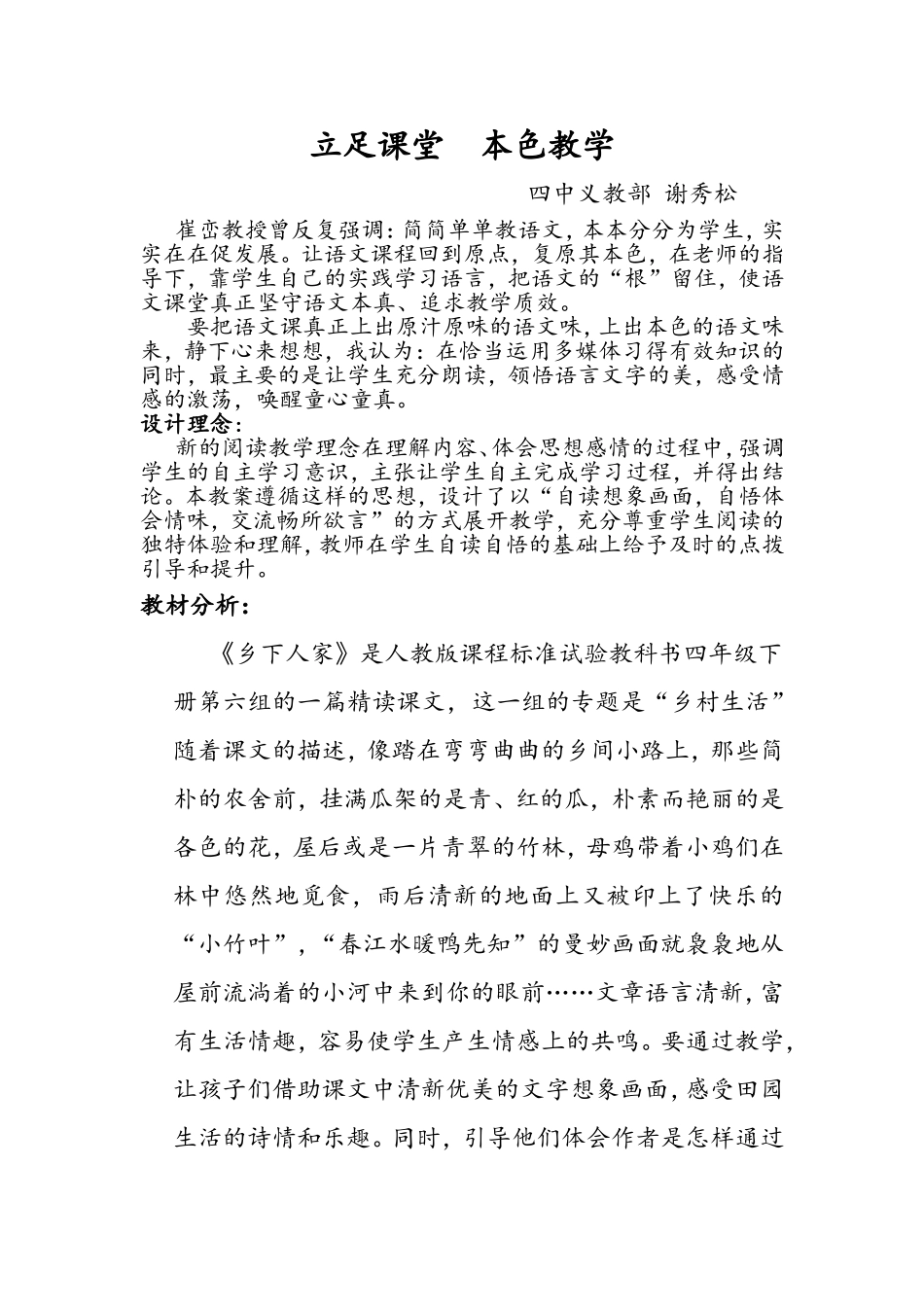 立足课堂 本色教学

四中义教部 谢秀松

崔峦教授曾反复强调：简简单单教语文，本本分分为学生，实实在在促发展。让语文课程回到原点，复原其本色，在老师的指导下，靠学生自己的实践学习语言，把语文的“根”留住，使语文课堂真正坚守语文本真、追求教学质效。

要把语文课真正上出原汁原味的语文味，上出本色的语文味来，静下心来想想，我认为：在恰当运用多媒体习得有效知识的同时，最主要的是让学生充分朗读，领悟语言文字的美，感受情感的激荡，唤醒童心童真。

设计理念：

新的阅读教学理念在理解内容、体会思想感情的过程中，强调学生的自主学习意识，主张让学生自主完成学习过程，并得出结论。本教案遵循这样的思想，设计了以“自读想象画面，自悟体会情味，交流畅所欲言”的方式展开教学，充分尊重学生阅读的独特体验和理解，教师在学生自读自悟的基础上给予及时的点拨引导和提升。

教材分析：

《乡下人家》是人教版课程标准试验教科书四年级下册第六组的一篇精读课文，这一组的专题是“乡村生活”随着课文的描述，像踏在弯弯曲曲的乡间小路上，那些简朴的农舍前，挂满瓜架的是青、红的瓜，朴素而艳丽的是各色的花，屋后或是一片青翠的竹林，母鸡带着小鸡们在林中悠然地觅食，雨后清新的地面上又被印上了快乐的“小竹叶”，“春江水暖鸭先知”的曼妙画面就袅袅地从屋前流淌着的小河中来到你的眼前……文章语言清新，富有生活情趣，容易使学生产生情感上的共鸣。要通过教学，让孩子们借助课文中清新优美的文字想象画面，感受田园生活的诗情和乐趣。同时，引导他们体会作者是怎样通过